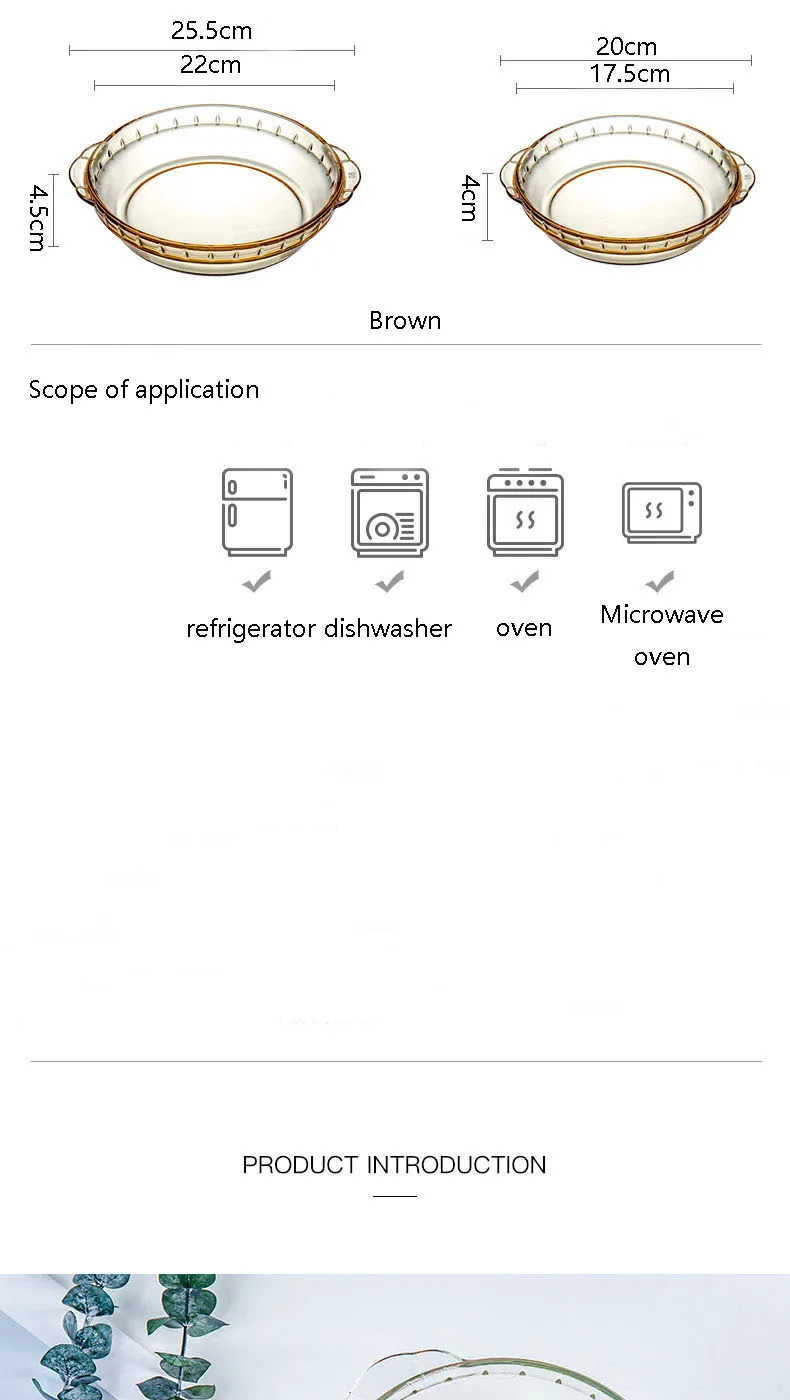 25.5cm
22cm
4.5cm

20cm
17.5cm
4cm

Brown

Scope of application

refrigerator dishwasher oven Microwave oven

PRODUCT INTRODUCTION